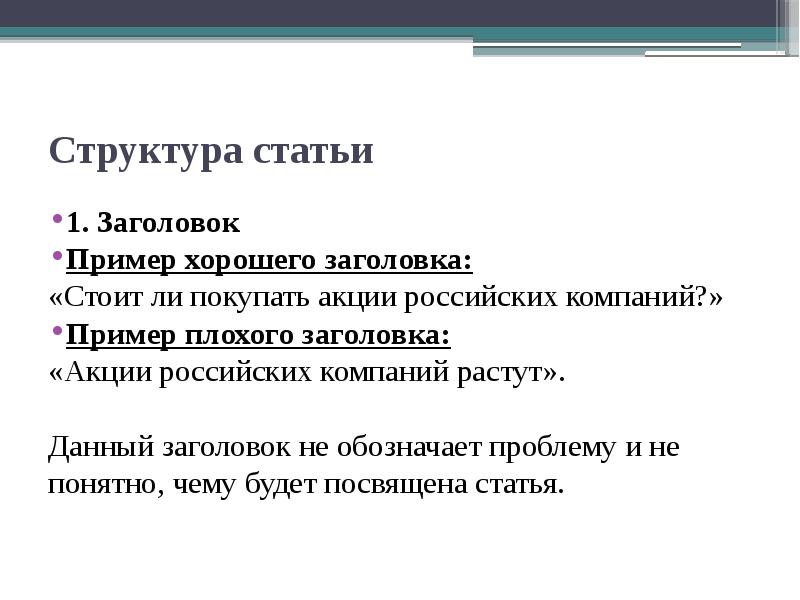 Структура статьи

1. Заголовок

Пример хорошего заголовка:
«Стоит ли покупать акции российских компаний?»

Пример плохого заголовка:
«Акции российских компаний растут».

Данный заголовок не обозначает проблему и не понятно, чему будет посвящена статья.